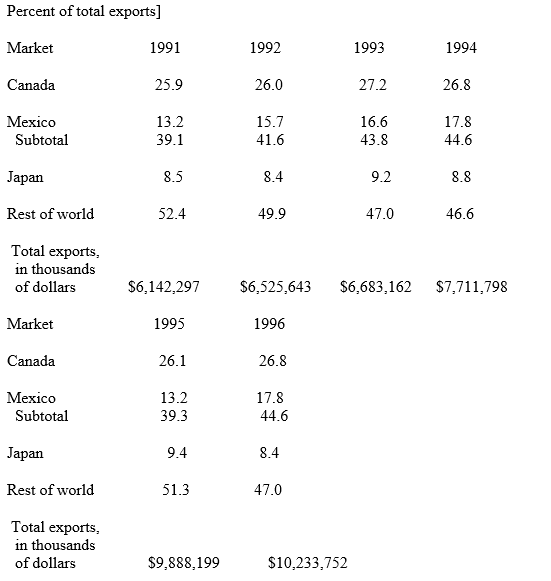 Percent of total exports]

| Market | 1991 | 1992 | 1993 | 1994 |
|---|---|---|---|---|
| Canada | 25.9 | 26.0 | 27.2 | 26.8 |
| Mexico | 13.2 | 15.7 | 16.6 | 17.8 |
| Subtotal | 39.1 | 41.6 | 43.8 | 44.6 |
| Japan | 8.5 | 8.4 | 9.2 | 8.8 |
| Rest of world | 52.4 | 49.9 | 47.0 | 46.6 |
| Total exports, in thousands of dollars | \$6,142,297 | \$6,525,643 | \$6,683,162 | \$7,711,798 |

| Market | 1995 | 1996 |
|---|---|---|
| Canada | 26.1 | 26.8 |
| Mexico | 13.2 | 17.8 |
| Subtotal | 39.3 | 44.6 |
| Japan | 9.4 | 8.4 |
| Rest of world | 51.3 | 47.0 |
| Total exports, in thousands of dollars | \$9,888,199 | \$10,233,752 |